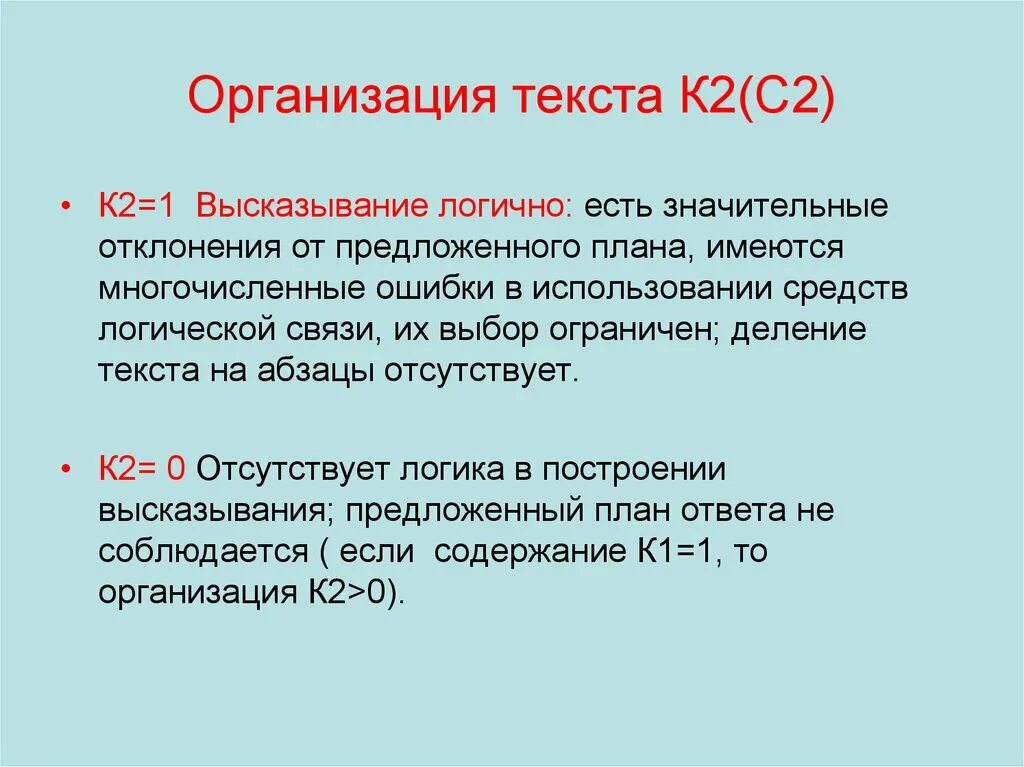 Организация текста К2(С2)

• К2=1 Высказывание логично: есть значительные отклонения от предложенного плана, имеются многочисленные ошибки в использовании средств логической связи, их выбор ограничен; деление текста на абзацы отсутствует.

• К2= 0 Отсутствует логика в построении высказывания; предложенный план ответа не соблюдается ( если содержание К1=1, то организация К2>0).